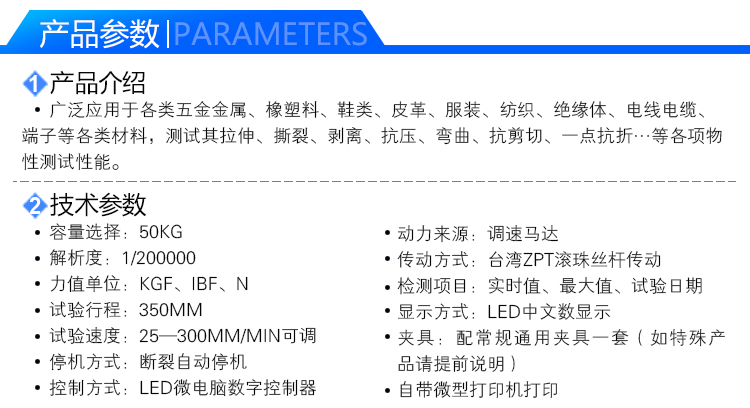 产品参数|PARAMETERS

1 产品介绍

• 广泛应用于各类五金金属、橡塑料、鞋类、皮革、服装、纺织、绝缘体、电线电缆、端子等各类材料，测试其拉伸、撕裂、剥离、抗压、弯曲、抗剪切、一点抗折…等各项物性测试性能。

2 技术参数

• 容量选择：50KG
• 解析度：1/200000
• 力值单位：KGF、IBF、N
• 试验行程：350MM
• 试验速度：25—300MM/MIN可调
• 停机方式：断裂自动停机
• 控制方式：LED微电脑数字控制器

• 动力来源：调速马达
• 传动方式：台湾ZPT滚珠丝杆传动
• 检测项目：实时值、最大值、试验日期
• 显示方式：LED中文数显示
• 夹具：配常规通用夹具一套（如特殊产品请提前说明）
• 自带微型打印机打印